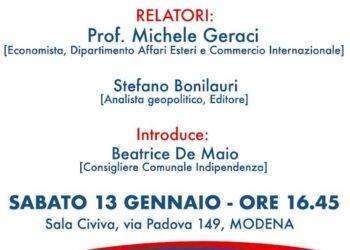 RELATORI:
Prof. Michele Geraci
[Economista, Dipartimento Affari Esteri e Commercio Internazionale]

Stefano Bonilauri
[Analista geopolitico, Editore]

Introduce:
Beatrice De Maio
[Consigliere Comunale Indipendenza]

SABATO 13 GENNAIO - ORE 16.45
Sala Civiva, via Padova 149, MODENA